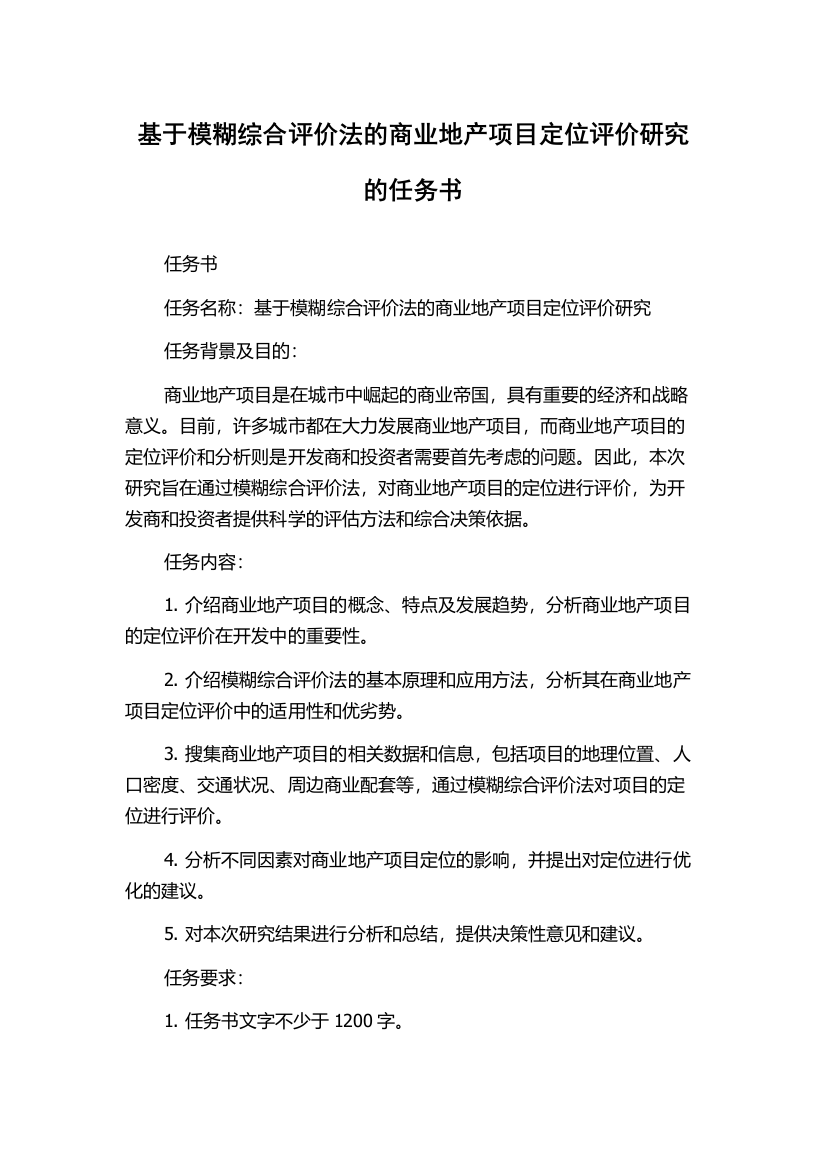 基于模糊综合评价法的商业地产项目定位评价研究的任务书

任务书

任务名称：基于模糊综合评价法的商业地产项目定位评价研究

任务背景及目的：

商业地产项目是在城市中崛起的商业帝国，具有重要的经济和战略意义。目前，许多城市都在大力发展商业地产项目，而商业地产项目的定位评价和分析则是开发商和投资者需要首先考虑的问题。因此，本次研究旨在通过模糊综合评价法，对商业地产项目的定位进行评价，为开发商和投资者提供科学的评估方法和综合决策依据。

任务内容：

1. 介绍商业地产项目的概念、特点及发展趋势，分析商业地产项目的定位评价在开发中的重要性。

2. 介绍模糊综合评价法的基本原理和应用方法，分析其在商业地产项目定位评价中的适用性和优劣势。

3. 搜集商业地产项目的相关数据和信息，包括项目的地理位置、人口密度、交通状况、周边商业配套等，通过模糊综合评价法对项目的定位进行评价。

4. 分析不同因素对商业地产项目定位的影响，并提出对定位进行优化的建议。

5. 对本次研究结果进行分析和总结，提供决策性意见和建议。

任务要求：

1. 任务书文字不少于 1200 字。